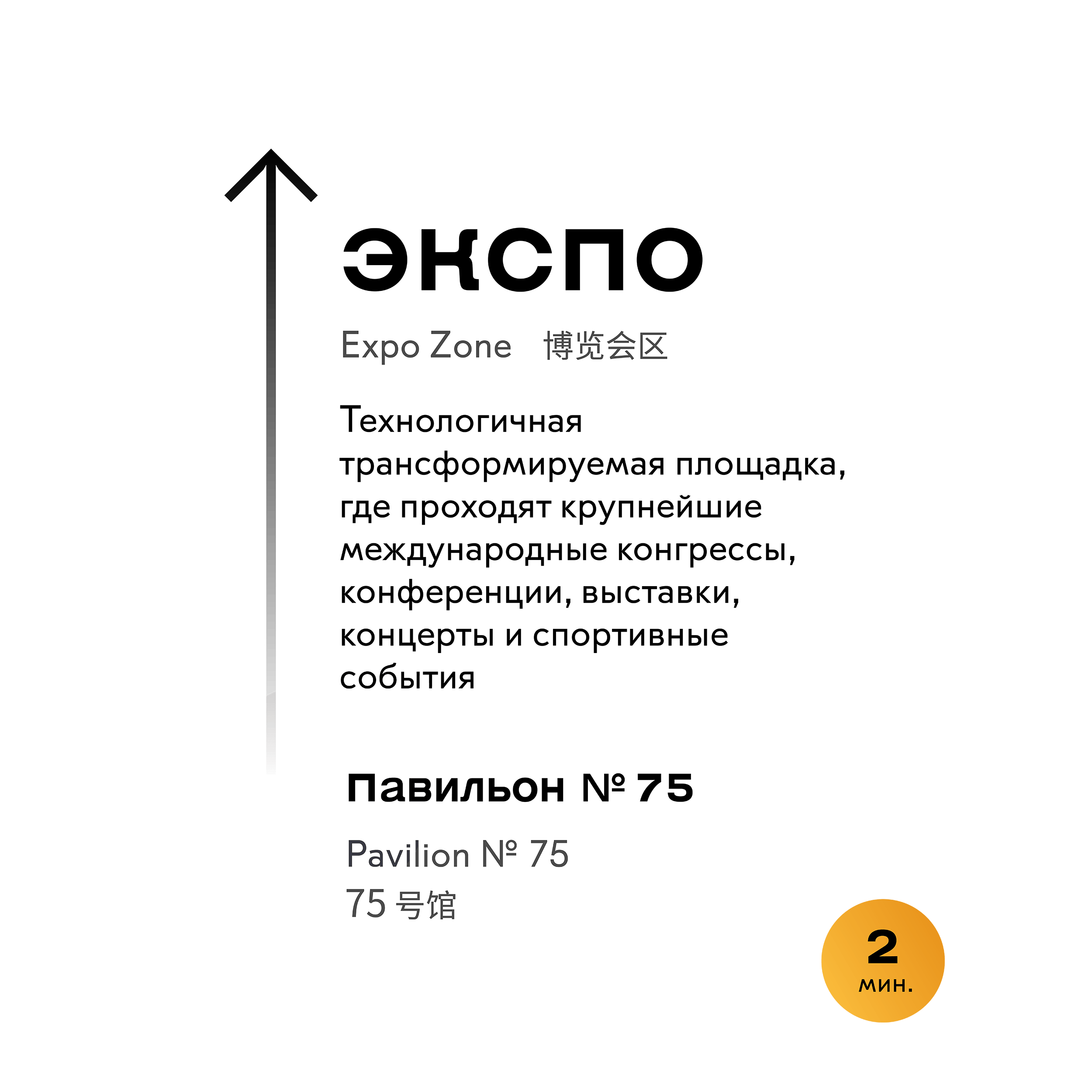 ЭКСПО

Expo Zone   博览会区

Технологичная трансформируемая площадка, где проходят крупнейшие международные конгрессы, конференции, выставки, концерты и спортивные события

Павильон № 75

Pavilion № 75
75号馆

2
мин.